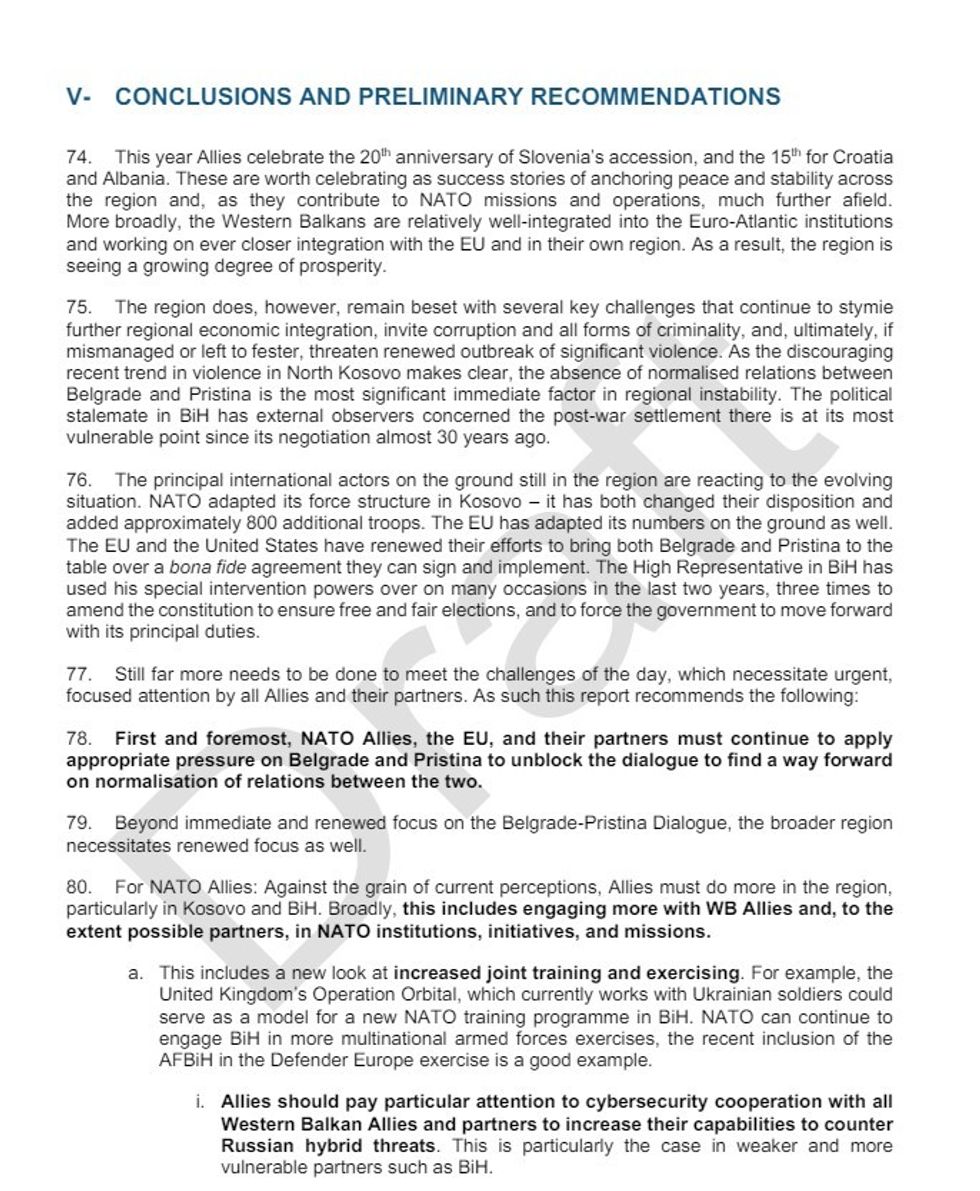 V- CONCLUSIONS AND PRELIMINARY RECOMMENDATIONS

74. This year Allies celebrate the 20$^{th}$ anniversary of Slovenia's accession, and the 15$^{th}$ for Croatia and Albania. These are worth celebrating as success stories of anchoring peace and stability across the region and, as they contribute to NATO missions and operations, much further afield. More broadly, the Western Balkans are relatively well-integrated into the Euro-Atlantic institutions and working on ever closer integration with the EU and in their own region. As a result, the region is seeing a growing degree of prosperity.

75. The region does, however, remain beset with several key challenges that continue to stymie further regional economic integration, invite corruption and all forms of criminality, and, ultimately, if mismanaged or left to fester, threaten renewed outbreak of significant violence. As the discouraging recent trend in violence in North Kosovo makes clear, the absence of normalised relations between Belgrade and Pristina is the most significant immediate factor in regional instability. The political stalemate in BiH has external observers concerned the post-war settlement there is at its most vulnerable point since its negotiation almost 30 years ago.

76. The principal international actors on the ground still in the region are reacting to the evolving situation. NATO adapted its force structure in Kosovo – it has both changed their disposition and added approximately 800 additional troops. The EU has adapted its numbers on the ground as well. The EU and the United States have renewed their efforts to bring both Belgrade and Pristina to the table over a bona fide agreement they can sign and implement. The High Representative in BiH has used his special intervention powers over on many occasions in the last two years, three times to amend the constitution to ensure free and fair elections, and to force the government to move forward with its principal duties.

77. Still far more needs to be done to meet the challenges of the day, which necessitate urgent, focused attention by all Allies and their partners. As such this report recommends the following:

78. First and foremost, NATO Allies, the EU, and their partners must continue to apply appropriate pressure on Belgrade and Pristina to unblock the dialogue to find a way forward on normalisation of relations between the two.

79. Beyond immediate and renewed focus on the Belgrade-Pristina Dialogue, the broader region necessitates renewed focus as well.

80. For NATO Allies: Against the grain of current perceptions, Allies must do more in the region, particularly in Kosovo and BiH. Broadly, this includes engaging more with WB Allies and, to the extent possible partners, in NATO institutions, initiatives, and missions.

a. This includes a new look at increased joint training and exercising. For example, the United Kingdom's Operation Orbital, which currently works with Ukrainian soldiers could serve as a model for a new NATO training programme in BiH. NATO can continue to engage BiH in more multinational armed forces exercises, the recent inclusion of the AFBiH in the Defender Europe exercise is a good example.

i. Allies should pay particular attention to cybersecurity cooperation with all Western Balkan Allies and partners to increase their capabilities to counter Russian hybrid threats. This is particularly the case in weaker and more vulnerable partners such as BiH.

Draft